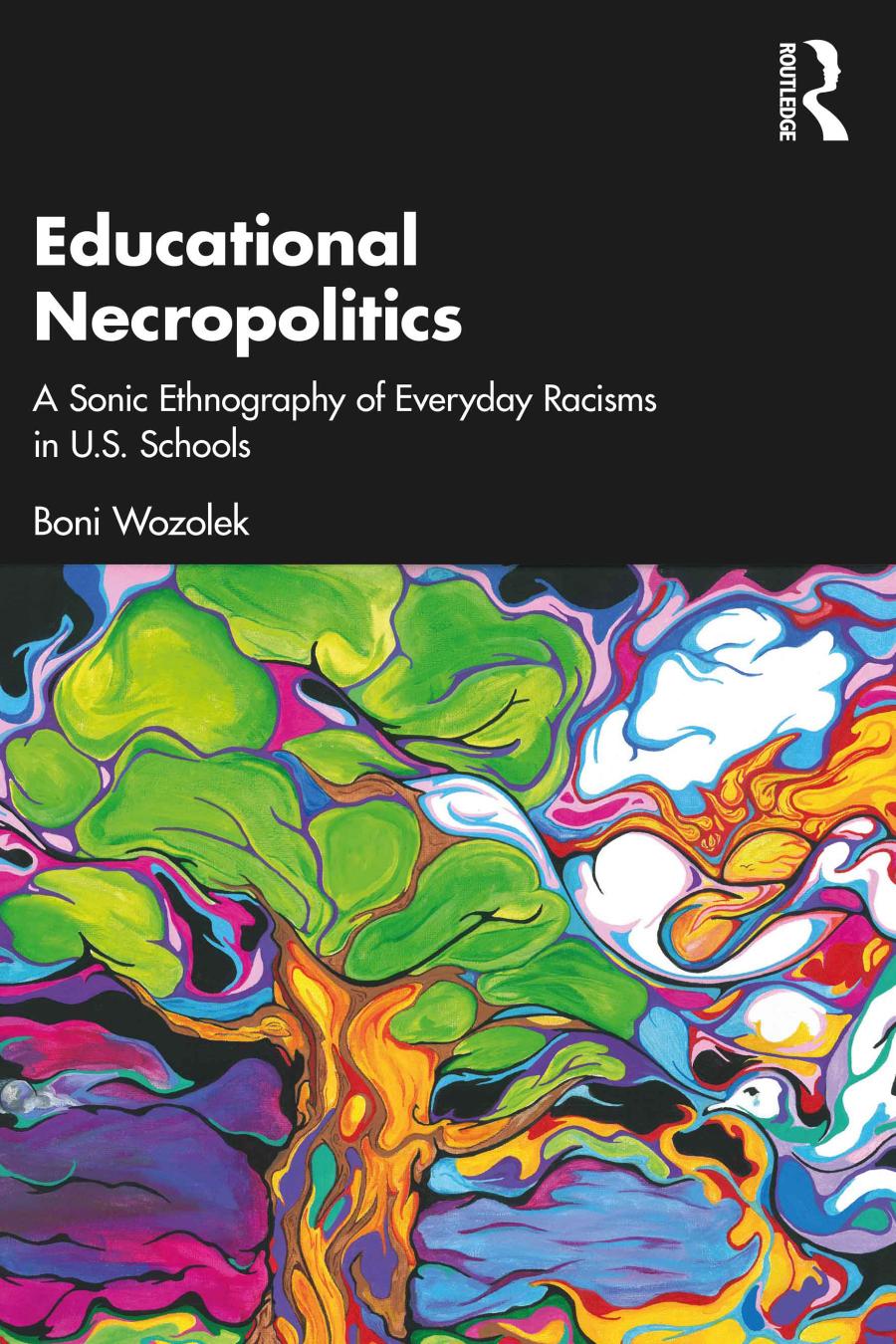 ROUTLEDGE

Educational Necropolitics

A Sonic Ethnography of Everyday Racisms in U.S. Schools

Boni Wozolek